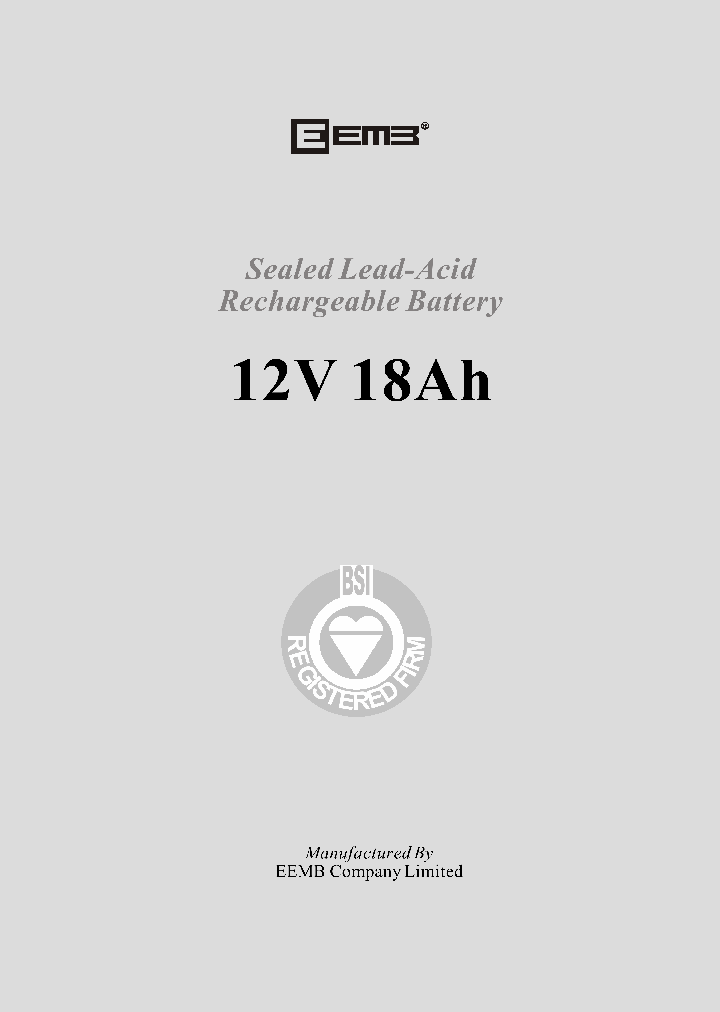 EEMB®

Sealed Lead-Acid
Rechargeable Battery

12V 18Ah

BSI
REGISTERED FIRM

Manufactured By
EEMB Company Limited